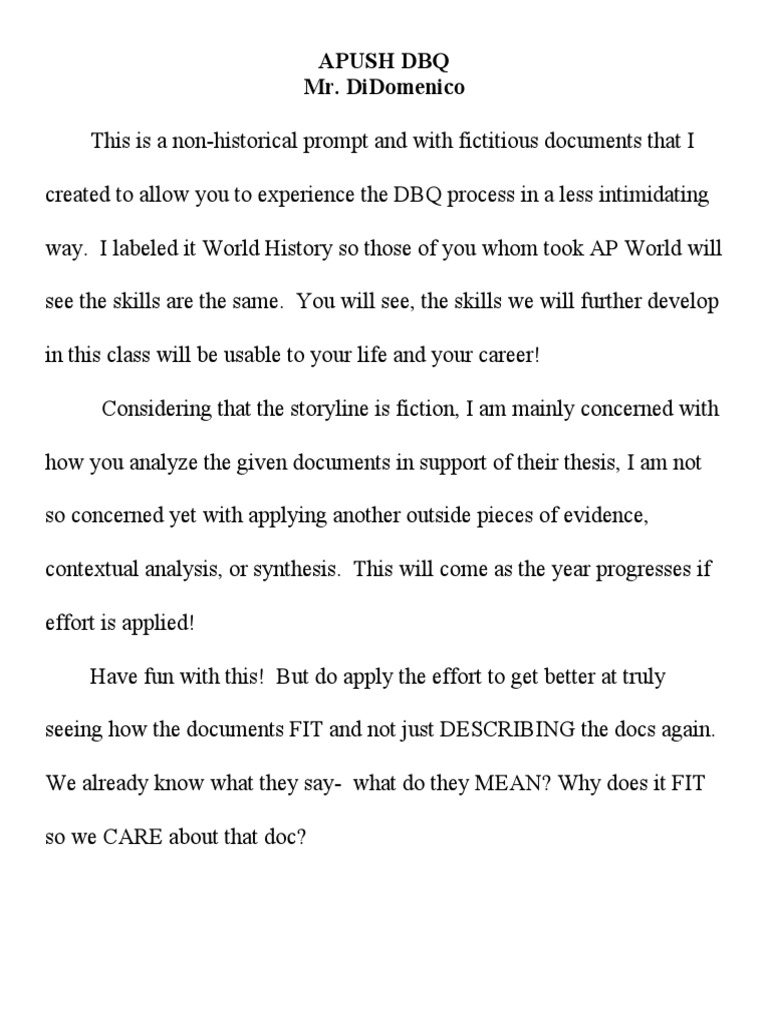 APUSH DBQ
Mr. DiDomenico

This is a non-historical prompt and with fictitious documents that I created to allow you to experience the DBQ process in a less intimidating way. I labeled it World History so those of you whom took AP World will see the skills are the same. You will see, the skills we will further develop in this class will be usable to your life and your career!

Considering that the storyline is fiction, I am mainly concerned with how you analyze the given documents in support of their thesis, I am not so concerned yet with applying another outside pieces of evidence, contextual analysis, or synthesis. This will come as the year progresses if effort is applied!

Have fun with this! But do apply the effort to get better at truly seeing how the documents FIT and not just DESCRIBING the docs again. We already know what they say- what do they MEAN? Why does it FIT so we CARE about that doc?